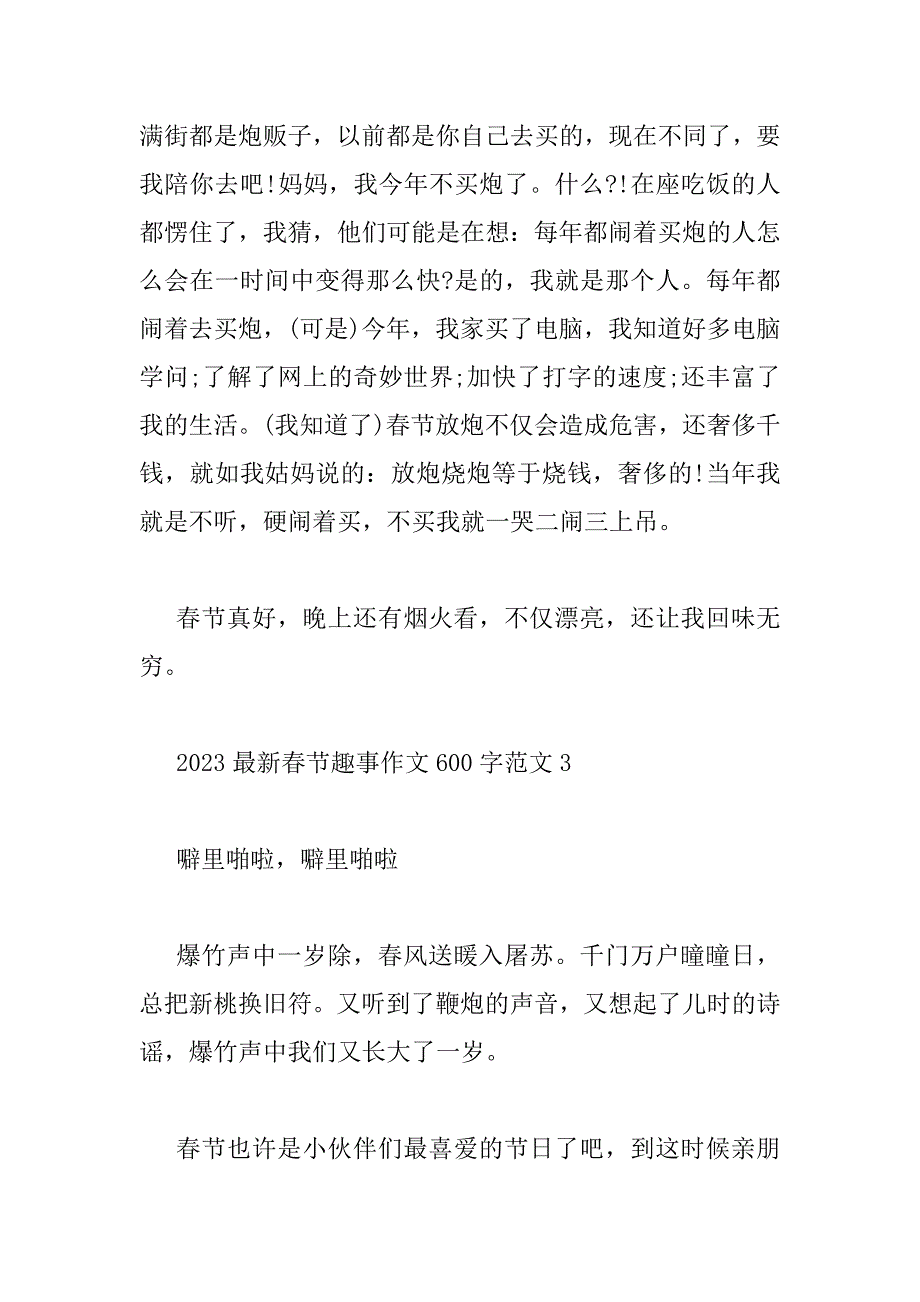 满街都是炮贩子，以前都是你自己去买的，现在不同了，要我陪你去吧!妈妈，我今年不买炮了。什么?!在座吃饭的人都愣住了，我猜，他们可能是在想：每年都闹着买炮的人怎么会在一时间中变得那么快?是的，我就是那个人。每年都闹着去买炮，(可是)今年，我家买了电脑，我知道好多电脑学问;了解了网上的奇妙世界;加快了打字的速度;还丰富了我的生活。(我知道了)春节放炮不仅会造成危害，还奢侈千钱，就如我姑妈说的：放炮烧炮等于烧钱，奢侈的!当年我就是不听，硬闹着买，不买我就一哭二闹三上吊。

春节真好，晚上还有烟火看，不仅漂亮，还让我回味无穷。

2023 最新春节趣事作文 600 字范文 3

噼里啪啦，噼里啪啦

爆竹声中一岁除，春风送暖入屠苏。千门万户曈曈日，总把新桃换旧符。又听到了鞭炮的声音，又想起了儿时的诗谣，爆竹声中我们又长大了一岁。

春节也许是小伙伴们最喜爱的节日了吧，到这时候亲朋